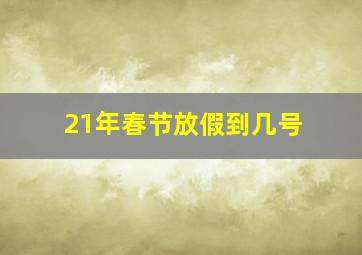 21年春节放假到几号